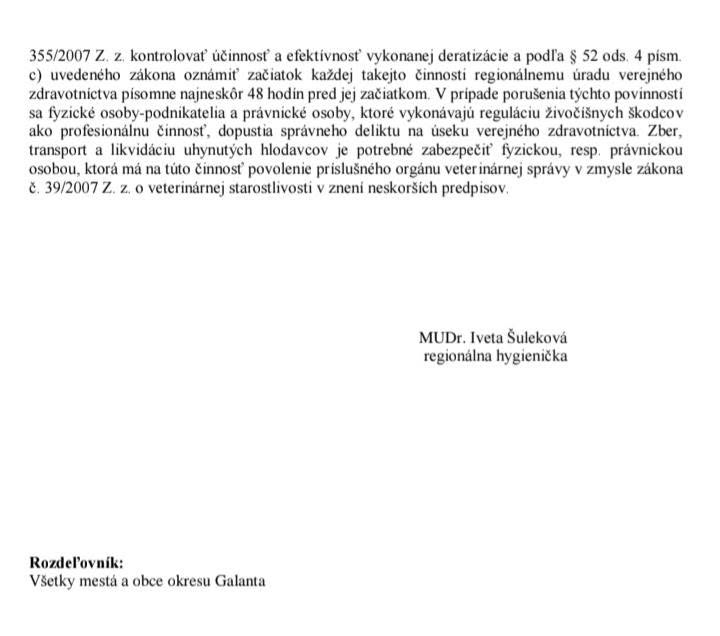 355/2007 Z. z. kontrolovať účinnosť a efektívnosť vykonanej deratizácie a podľa § 52 ods. 4 písm. c) uvedeného zákona oznámiť začiatok každej takejto činnosti regionálnemu úradu verejného zdravotníctva písomne najneskôr 48 hodín pred jej začiatkom. V prípade porušenia týchto povinností sa fyzické osoby-podnikatelia a právnické osoby, ktoré vykonávajú reguláciu živočíšnych škodcov ako profesionálnu činnosť, dopustia správneho deliktu na úseku verejného zdravotníctva. Zber, transport a likvidáciu uhynutých hlodavcov je potrebné zabezpečiť fyzickou, resp. právnickou osobou, ktorá má na túto činnosť povolenie príslušného orgánu veterinárnej správy v zmysle zákona č. 39/2007 Z. z. o veterinárnej starostlivosti v znení neskorších predpisov.

MUDr. Iveta Šuleková
regionálna hygienička

Rozdeľovník:
Všetky mestá a obce okresu Galanta